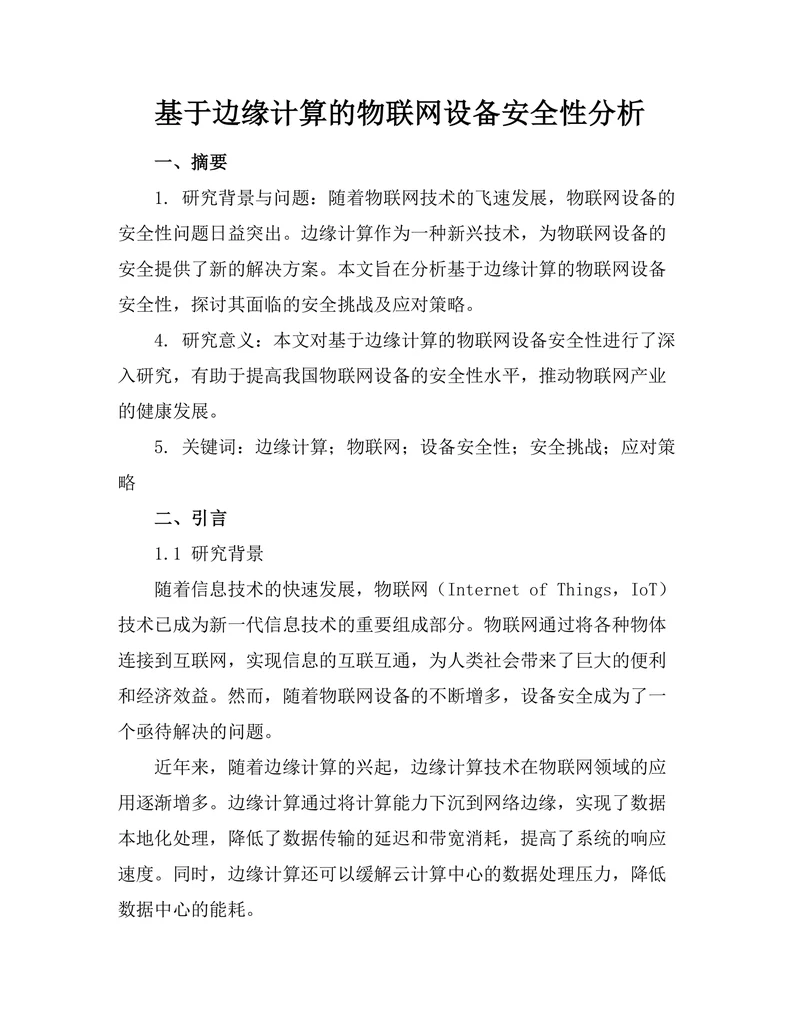 基于边缘计算的物联网设备安全性分析

一、摘要

1. 研究背景与问题：随着物联网技术的飞速发展，物联网设备的安全性问题日益突出。边缘计算作为一种新兴技术，为物联网设备的安全提供了新的解决方案。本文旨在分析基于边缘计算的物联网设备安全性，探讨其面临的安全挑战及应对策略。

4. 研究意义：本文对基于边缘计算的物联网设备安全性进行了深入研究，有助于提高我国物联网设备的安全性水平，推动物联网产业的健康发展。

5. 关键词：边缘计算；物联网；设备安全性；安全挑战；应对策略

二、引言

1.1 研究背景

随着信息技术的快速发展，物联网（Internet of Things，IoT）技术已成为新一代信息技术的重要组成部分。物联网通过将各种物体连接到互联网，实现信息的互联互通，为人类社会带来了巨大的便利和经济效益。然而，随着物联网设备的不断增多，设备安全成为了一个亟待解决的问题。

近年来，随着边缘计算的兴起，边缘计算技术在物联网领域的应用逐渐增多。边缘计算通过将计算能力下沉到网络边缘，实现了数据本地化处理，降低了数据传输的延迟和带宽消耗，提高了系统的响应速度。同时，边缘计算还可以缓解云计算中心的数据处理压力，降低数据中心的能耗。